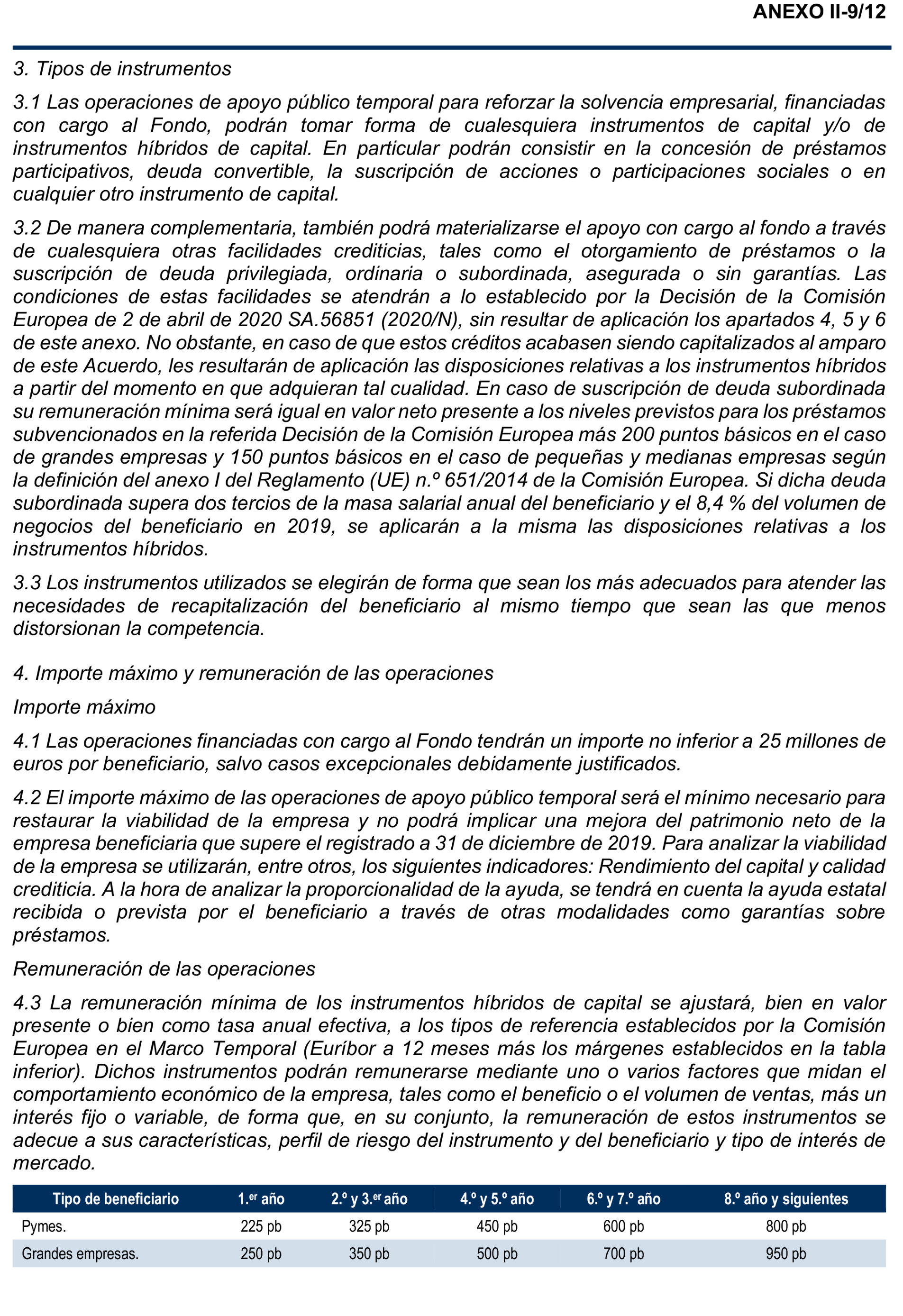 ANEXO II-9/12

3. Tipos de instrumentos

3.1 Las operaciones de apoyo público temporal para reforzar la solvencia empresarial, financiadas con cargo al Fondo, podrán tomar forma de cualesquiera instrumentos de capital y/o de instrumentos híbridos de capital. En particular podrán consistir en la concesión de préstamos participativos, deuda convertible, la suscripción de acciones o participaciones sociales o en cualquier otro instrumento de capital.

3.2 De manera complementaria, también podrá materializarse el apoyo con cargo al fondo a través de cualesquiera otras facilidades crediticias, tales como el otorgamiento de préstamos o la suscripción de deuda privilegiada, ordinaria o subordinada, asegurada o sin garantías. Las condiciones de estas facilidades se atendrán a lo establecido por la Decisión de la Comisión Europea de 2 de abril de 2020 SA.56851 (2020/N), sin resultar de aplicación los apartados 4, 5 y 6 de este anexo. No obstante, en caso de que estos créditos acabasen siendo capitalizados al amparo de este Acuerdo, les resultarán de aplicación las disposiciones relativas a los instrumentos híbridos a partir del momento en que adquieran tal cualidad. En caso de suscripción de deuda subordinada su remuneración mínima será igual en valor neto presente a los niveles previstos para los préstamos subvencionados en la referida Decisión de la Comisión Europea más 200 puntos básicos en el caso de grandes empresas y 150 puntos básicos en el caso de pequeñas y medianas empresas según la definición del anexo I del Reglamento (UE) n.º 651/2014 de la Comisión Europea. Si dicha deuda subordinada supera dos tercios de la masa salarial anual del beneficiario y el 8,4 % del volumen de negocios del beneficiario en 2019, se aplicarán a la misma las disposiciones relativas a los instrumentos híbridos.

3.3 Los instrumentos utilizados se elegirán de forma que sean los más adecuados para atender las necesidades de recapitalización del beneficiario al mismo tiempo que sean las que menos distorsionan la competencia.

4. Importe máximo y remuneración de las operaciones

Importe máximo

4.1 Las operaciones financiadas con cargo al Fondo tendrán un importe no inferior a 25 millones de euros por beneficiario, salvo casos excepcionales debidamente justificados.

4.2 El importe máximo de las operaciones de apoyo público temporal será el mínimo necesario para restaurar la viabilidad de la empresa y no podrá implicar una mejora del patrimonio neto de la empresa beneficiaria que supere el registrado a 31 de diciembre de 2019. Para analizar la viabilidad de la empresa se utilizarán, entre otros, los siguientes indicadores: Rendimiento del capital y calidad crediticia. A la hora de analizar la proporcionalidad de la ayuda, se tendrá en cuenta la ayuda estatal recibida o prevista por el beneficiario a través de otras modalidades como garantías sobre préstamos.

Remuneración de las operaciones

4.3 La remuneración mínima de los instrumentos híbridos de capital se ajustará, bien en valor presente o bien como tasa anual efectiva, a los tipos de referencia establecidos por la Comisión Europea en el Marco Temporal (Euríbor a 12 meses más los márgenes establecidos en la tabla inferior). Dichos instrumentos podrán remunerarse mediante uno o varios factores que midan el comportamiento económico de la empresa, tales como el beneficio o el volumen de ventas, más un interés fijo o variable, de forma que, en su conjunto, la remuneración de estos instrumentos se adecue a sus características, perfil de riesgo del instrumento y del beneficiario y tipo de interés de mercado.

| Tipo de beneficiario | 1.er año | 2.º y 3.er año | 4.º y 5.º año | 6.º y 7.º año | 8.º año y siguientes |
|---|---|---|---|---|---|
| Pymes. | 225 pb | 325 pb | 450 pb | 600 pb | 800 pb |
| Grandes empresas. | 250 pb | 350 pb | 500 pb | 700 pb | 950 pb |